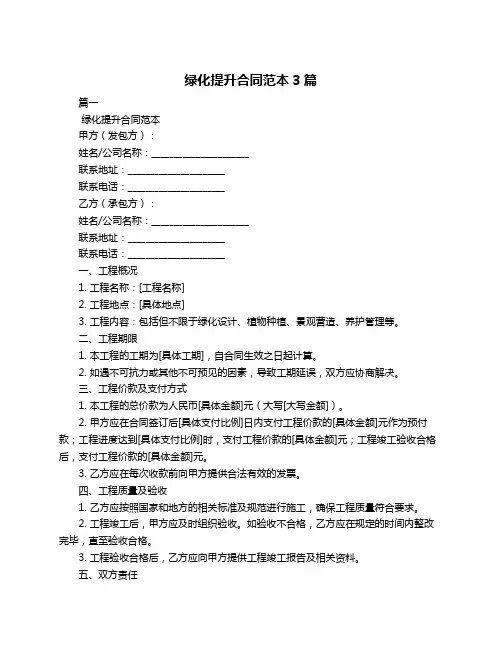 绿化提升合同范本 3 篇

篇一

绿化提升合同范本

甲方（发包方）：

姓名/公司名称：____________________

联系地址：____________________

联系电话：____________________

乙方（承包方）：

姓名/公司名称：____________________

联系地址：____________________

联系电话：____________________

一、工程概况

1. 工程名称：[工程名称]

2. 工程地点：[具体地点]

3. 工程内容：包括但不限于绿化设计、植物种植、景观营造、养护管理等。

二、工程期限

1. 本工程的工期为[具体工期]，自合同生效之日起计算。

2. 如遇不可抗力或其他不可预见的因素，导致工期延误，双方应协商解决。

三、工程价款及支付方式

1. 本工程的总价款为人民币[具体金额]元（大写[大写金额]）。

2. 甲方应在合同签订后[具体支付比例]日内支付工程价款的[具体金额]元作为预付款；工程进度达到[具体支付比例]时，支付工程价款的[具体金额]元；工程竣工验收合格后，支付工程价款的[具体金额]元。

3. 乙方应在每次收款前向甲方提供合法有效的发票。

四、工程质量及验收

1. 乙方应按照国家和地方的相关标准及规范进行施工，确保工程质量符合要求。

2. 工程竣工后，甲方应及时组织验收。如验收不合格，乙方应在规定的时间内整改完毕，直至验收合格。

3. 工程验收合格后，乙方应向甲方提供工程竣工报告及相关资料。

五、双方责任